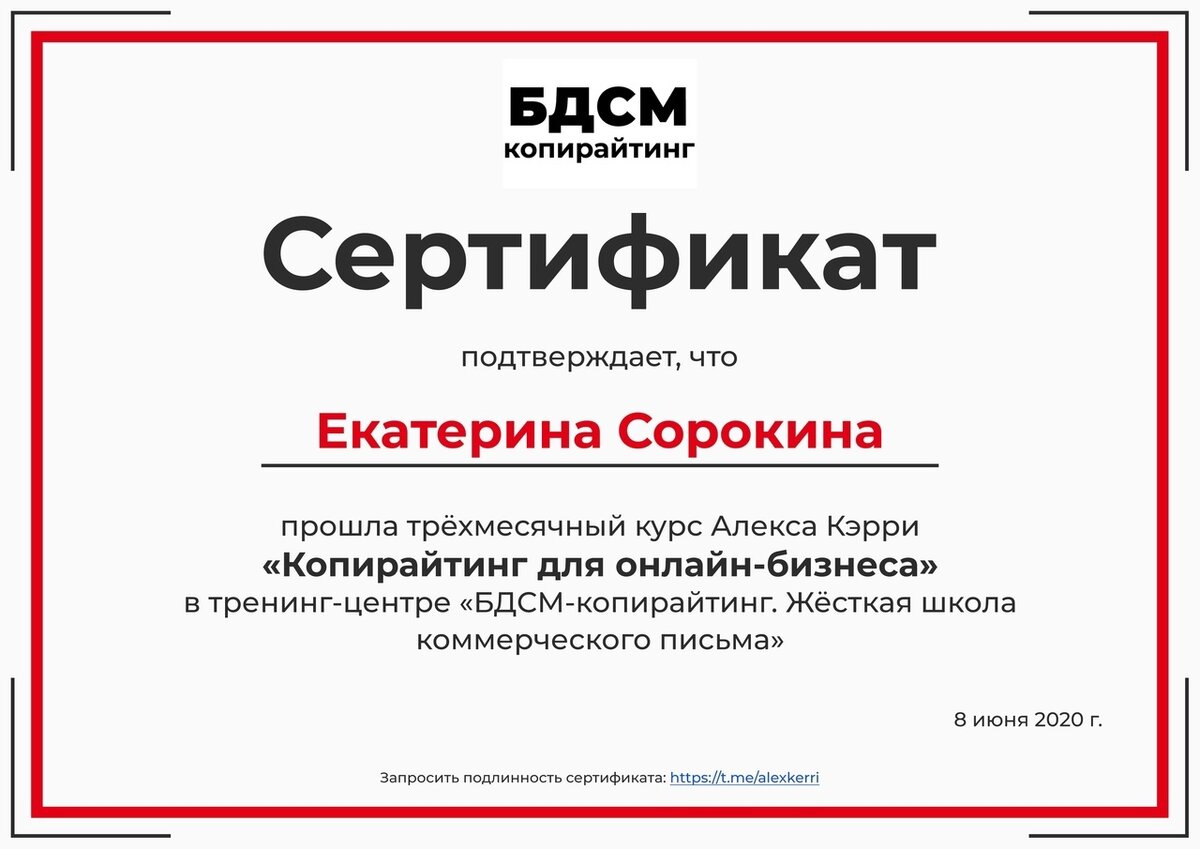 БДСМ
копирайтинг

Сертификат

подтверждает, что

Екатерина Сорокина

прошла трёхмесячный курс Алекса Кэрри
«Копирайтинг для онлайн-бизнеса»
в тренинг-центре «БДСМ-копирайтинг. Жёсткая школа коммерческого письма»

8 июня 2020 г.

Запросить подлинность сертификата: https://t.me/alexkerri